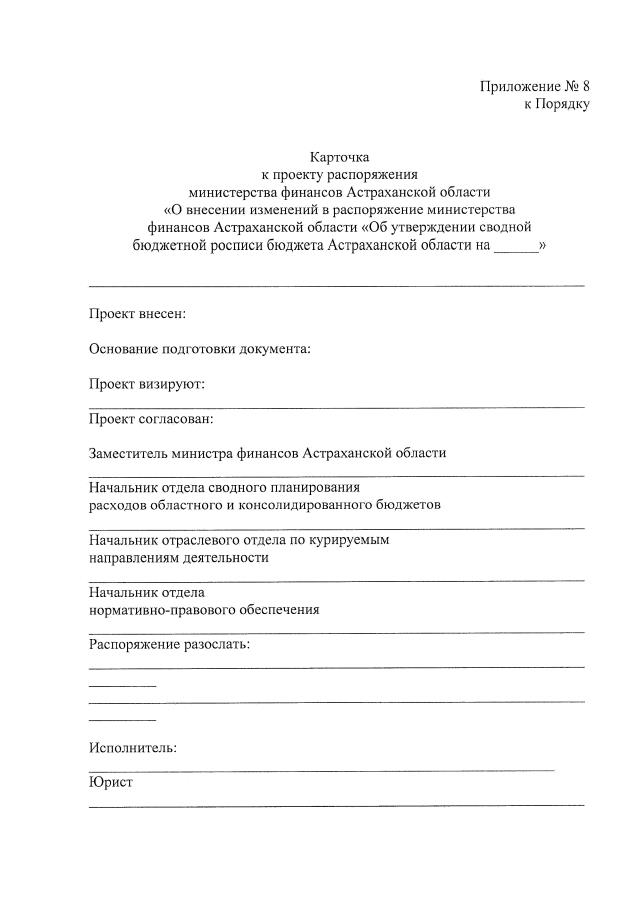 Приложение № 8
к Порядку

Карточка
к проекту распоряжения
министерства финансов Астраханской области
«О внесении изменений в распоряжение министерства финансов Астраханской области «Об утверждении сводной бюджетной росписи бюджета Астраханской области на ______»

Проект внесен:

Основание подготовки документа:

Проект визируют:

Проект согласован:

Заместитель министра финансов Астраханской области

Начальник отдела сводного планирования расходов областного и консолидированного бюджетов

Начальник отраслевого отдела по курируемым направлениям деятельности

Начальник отдела нормативно-правового обеспечения

Распоряжение разослать:

Исполнитель:

Юрист